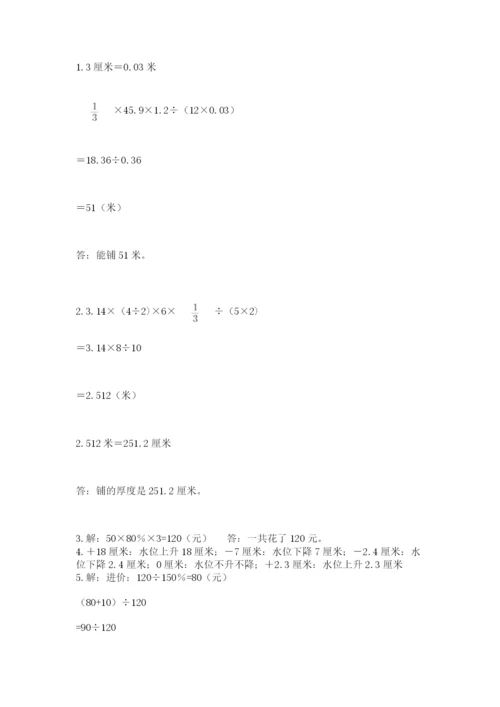 1. 3 厘米＝0. 03 米

$\frac{1}{3}$ ×45. 9×1. 2÷（12×0. 03）

＝18. 36÷0. 36

＝51（米）

答：能铺 51 米。

2. 3. 14×（4÷2）×6× $\frac{1}{3}$ ÷（5×2）

＝3. 14×8÷10

＝2. 512（米）

2. 512 米＝251. 2 厘米

答：铺的厚度是 251. 2 厘米。

3. 解：50×80%×3=120（元）　答：一共花了 120 元。
4. ＋18 厘米：水位上升 18 厘米；－7 厘米：水位下降 7 厘米；－2. 4 厘米：水位下降 2. 4 厘米；0 厘米：水位不升不降；＋2. 3 厘米：水位上升 2. 3 厘米
5. 解：进价：120÷150%=80（元）

（80+10）÷120

=90÷120